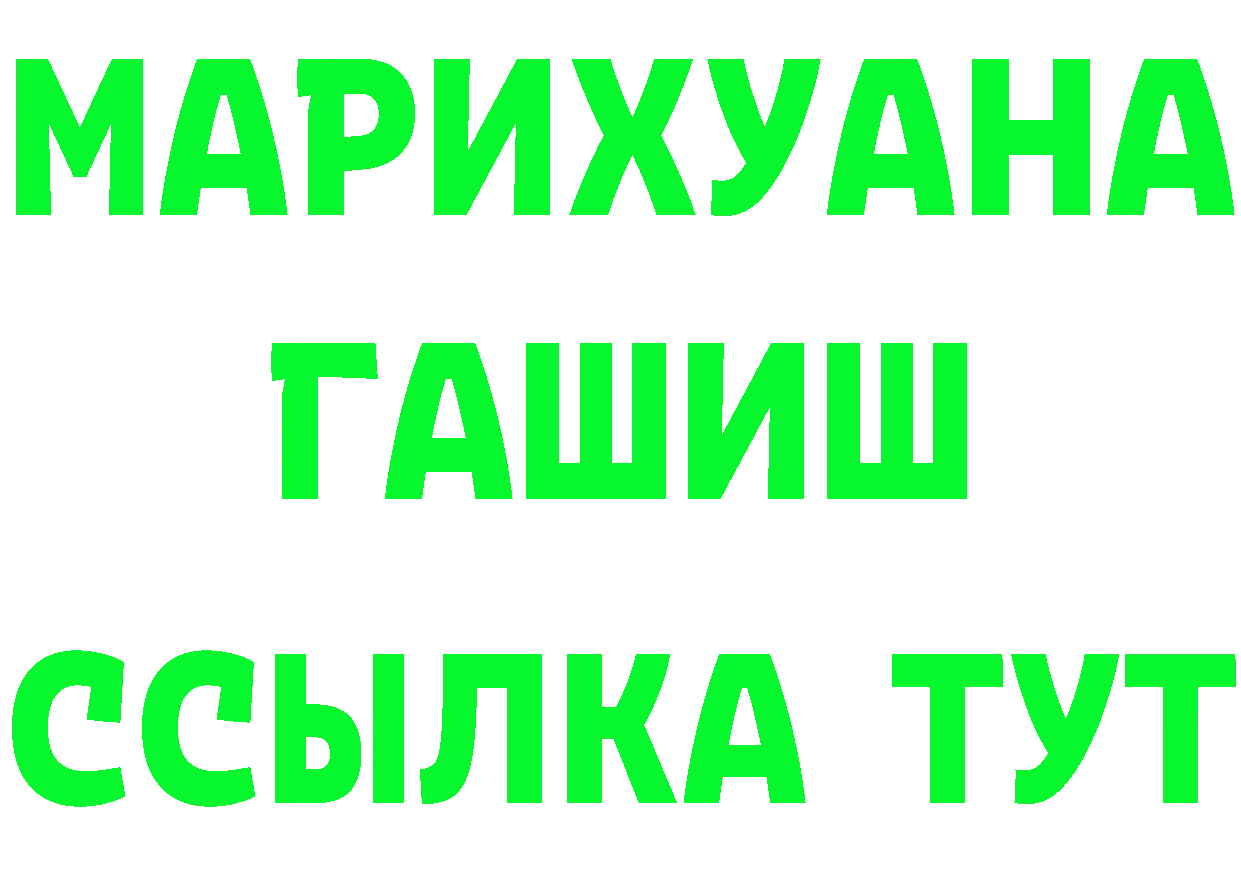 МАРИХУАНА
ГАШИШ
ССЫЛКА ТУТ